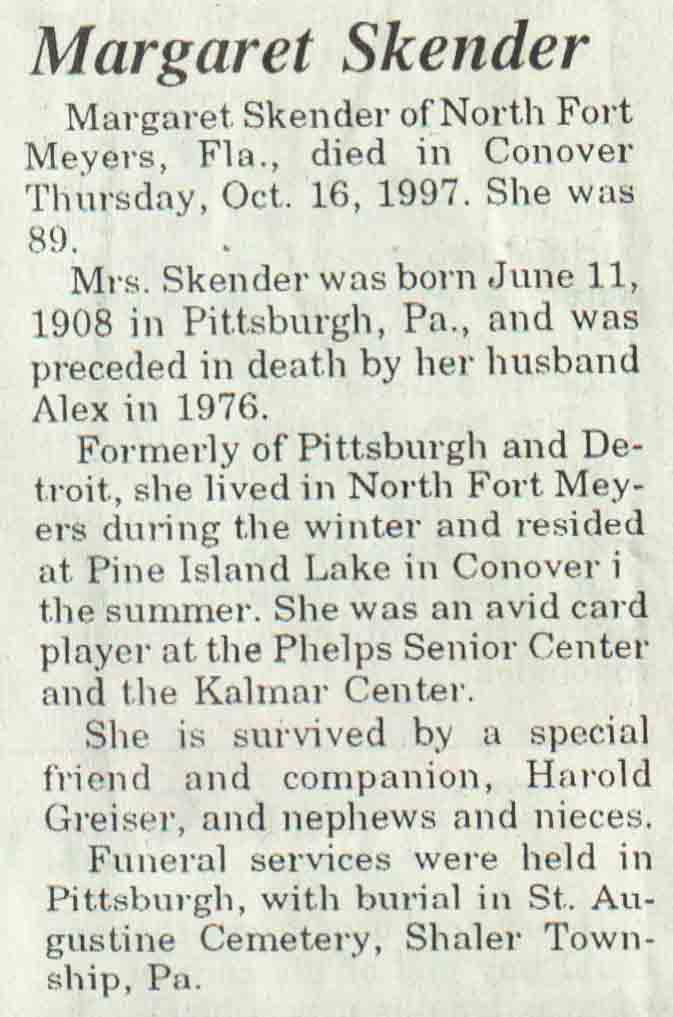 Margaret Skender

Margaret Skender of North Fort Meyers, Fla., died in Conover Thursday, Oct. 16, 1997. She was 89.

Mrs. Skender was born June 11, 1908 in Pittsburgh, Pa., and was preceded in death by her husband Alex in 1976.

Formerly of Pittsburgh and Detroit, she lived in North Fort Meyers during the winter and resided at Pine Island Lake in Conover i the summer. She was an avid card player at the Phelps Senior Center and the Kalmar Center.

She is survived by a special friend and companion, Harold Greiser, and nephews and nieces.

Funeral services were held in Pittsburgh, with burial in St. Augustine Cemetery, Shaler Township, Pa.